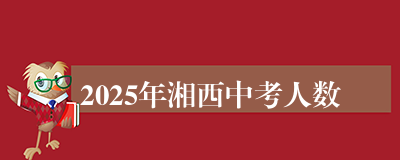 2025年湘西中考人数